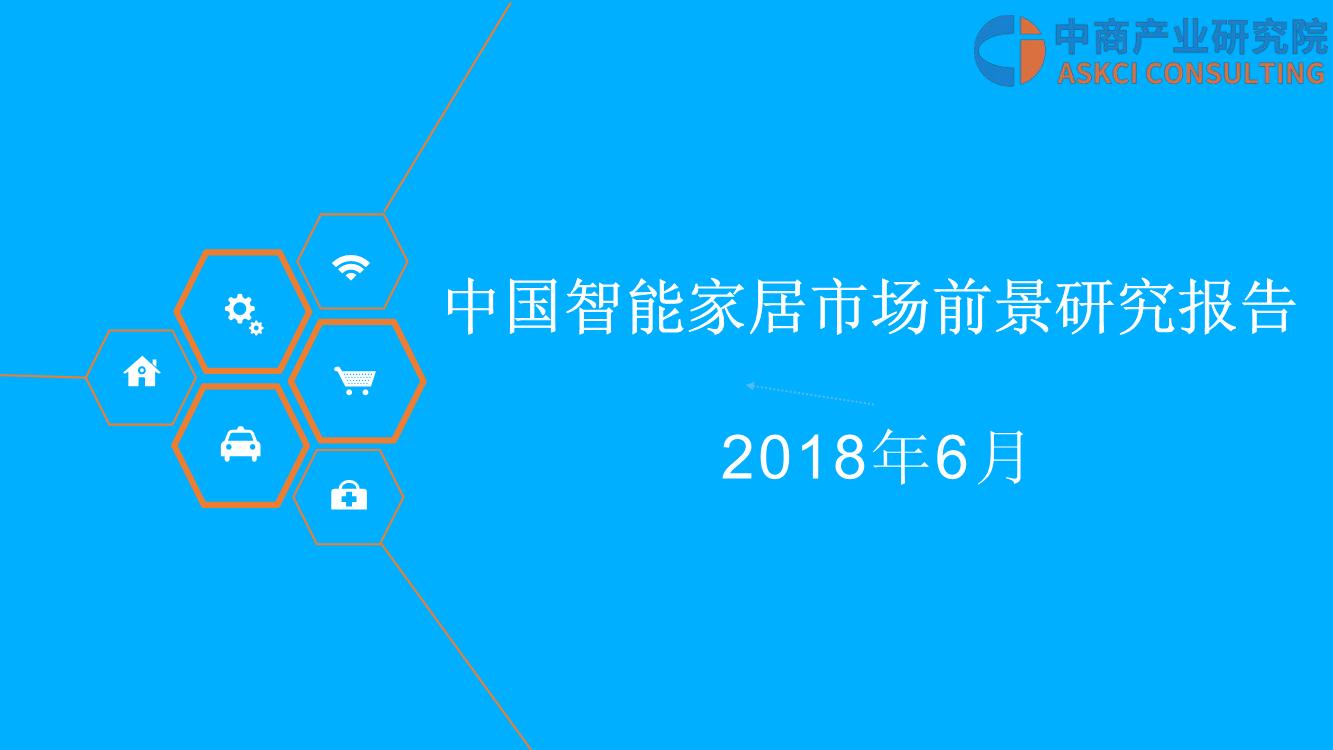 中商产业研究院
ASKCI CONSULTING

中国智能家居市场前景研究报告

2018年6月